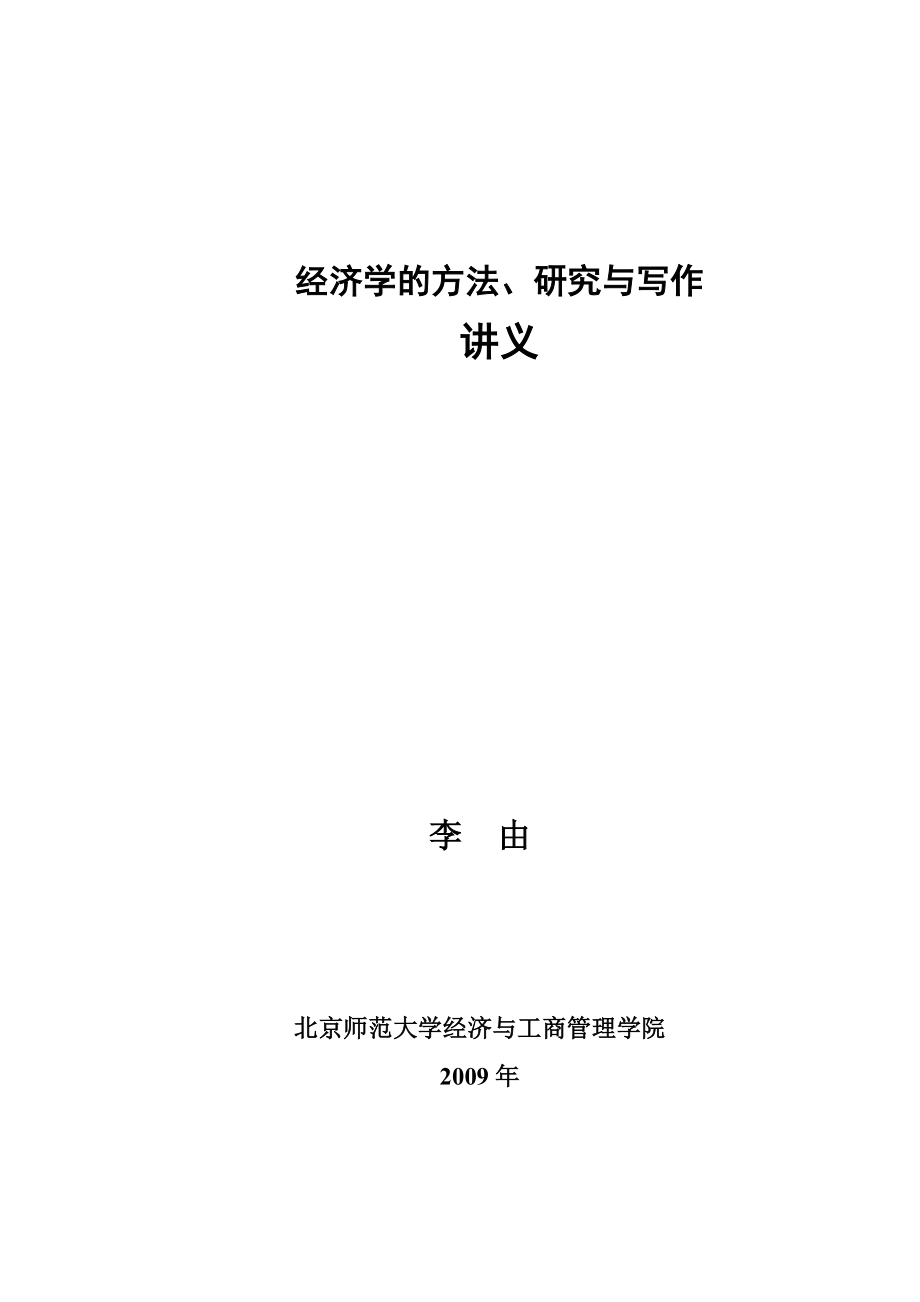 经济学的方法、研究与写作
讲义

李　由

北京师范大学经济与工商管理学院
2009 年